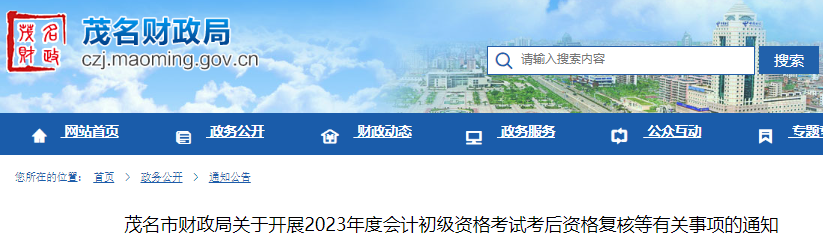 茂名财政

茂名财政局
czj.maoming.gov.cn

请输入搜索内容
搜索

网站首页
政务公开
财政动态
政务服务
公众互动
专题

您所在的位置： 首页 > 政务公开 > 通知公告

茂名市财政局关于开展2023年度会计初级资格考试考后资格复核等有关事项的通知